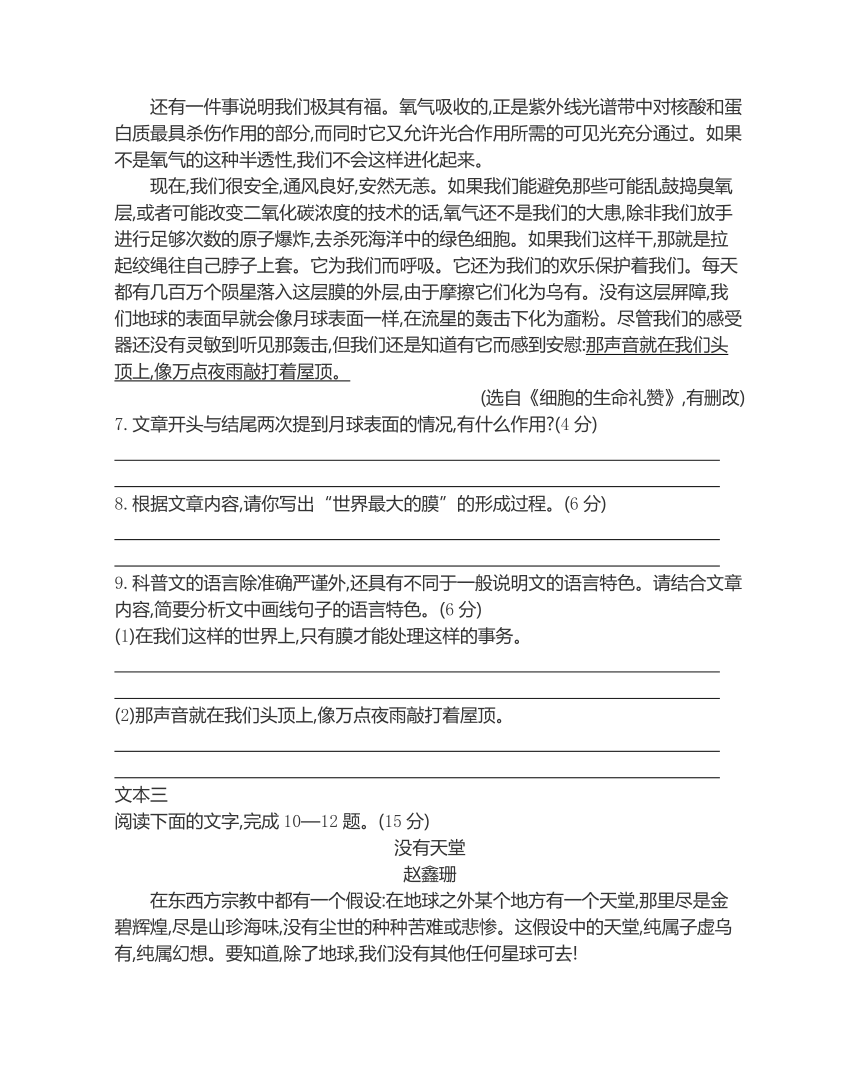 还有一件事说明我们极其有福。氧气吸收的,正是紫外线光谱带中对核酸和蛋白质最具杀伤作用的部分,而同时它又允许光合作用所需的可见光充分通过。如果不是氧气的这种半透性,我们不会这样进化起来。

现在,我们很安全,通风良好,安然无恙。如果我们能避免那些可能乱鼓捣臭氧层,或者可能改变二氧化碳浓度的技术的话,氧气还不是我们的大患,除非我们放手进行足够次数的原子爆炸,去杀死海洋中的绿色细胞。如果我们这样干,那就是拉起绞绳往自己脖子上套。它为我们而呼吸。它还为我们的欢乐保护着我们。每天都有几百万个陨星落入这层膜的外层,由于摩擦它们化为乌有。没有这层屏障,我们地球的表面早就会像月球表面一样,在流星的轰击下化为齑粉。尽管我们的感受器还没有灵敏到听见那轰击,但我们还是知道有它而感到安慰:那声音就在我们头顶上,像万点夜雨敲打着屋顶。

(选自《细胞的生命礼赞》,有删改)

7. 文章开头与结尾两次提到月球表面的情况,有什么作用?(4 分)

8. 根据文章内容,请你写出“世界最大的膜”的形成过程。(6 分)

9. 科普文的语言除准确严谨外,还具有不同于一般说明文的语言特色。请结合文章内容,简要分析文中画线句子的语言特色。(6 分)
(1)在我们这样的世界上,只有膜才能处理这样的事务。

(2)那声音就在我们头顶上,像万点夜雨敲打着屋顶。

文本三
阅读下面的文字,完成 10—12 题。(15 分)

没有天堂
赵鑫珊

在东西方宗教中都有一个假设:在地球之外某个地方有一个天堂,那里尽是金碧辉煌,尽是山珍海味,没有尘世的种种苦难或悲惨。这假设中的天堂,纯属子虚乌有,纯属幻想。要知道,除了地球,我们没有其他任何星球可去!